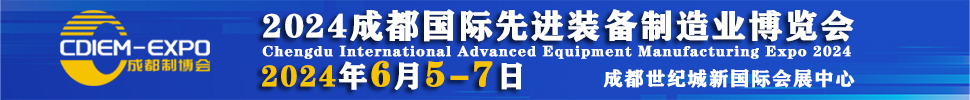 CDIEM-EXPO
成都制博会

2024成都国际先进装备制造业博览会
Chengdu International Advanced Equipment Manufacturing Expo 2024
2024年6月5-7日
成都世纪城新国际会展中心